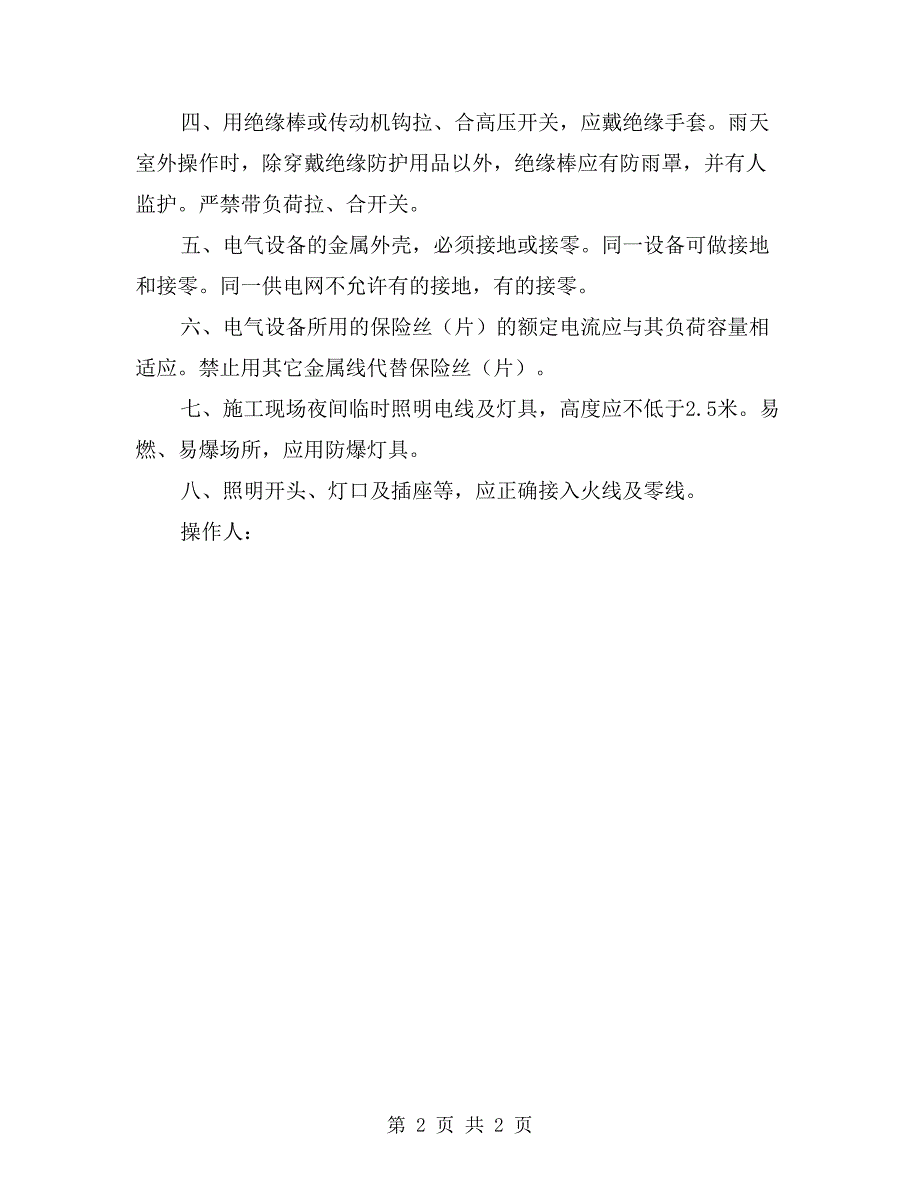 四、用绝缘棒或传动机钩拉、合高压开关，应戴绝缘手套。雨天室外操作时，除穿戴绝缘防护用品以外，绝缘棒应有防雨罩，并有人监护。严禁带负荷拉、合开关。

五、电气设备的金属外壳，必须接地或接零。同一设备可做接地和接零。同一供电网不允许有的接地，有的接零。

六、电气设备所用的保险丝（片）的额定电流应与其负荷容量相适应。禁止用其它金属线代替保险丝（片）。

七、施工现场夜间临时照明电线及灯具，高度应不低于2.5米。易燃、易爆场所，应用防爆灯具。

八、照明开头、灯口及插座等，应正确接入火线及零线。

操作人：

第 2 页 共 2 页